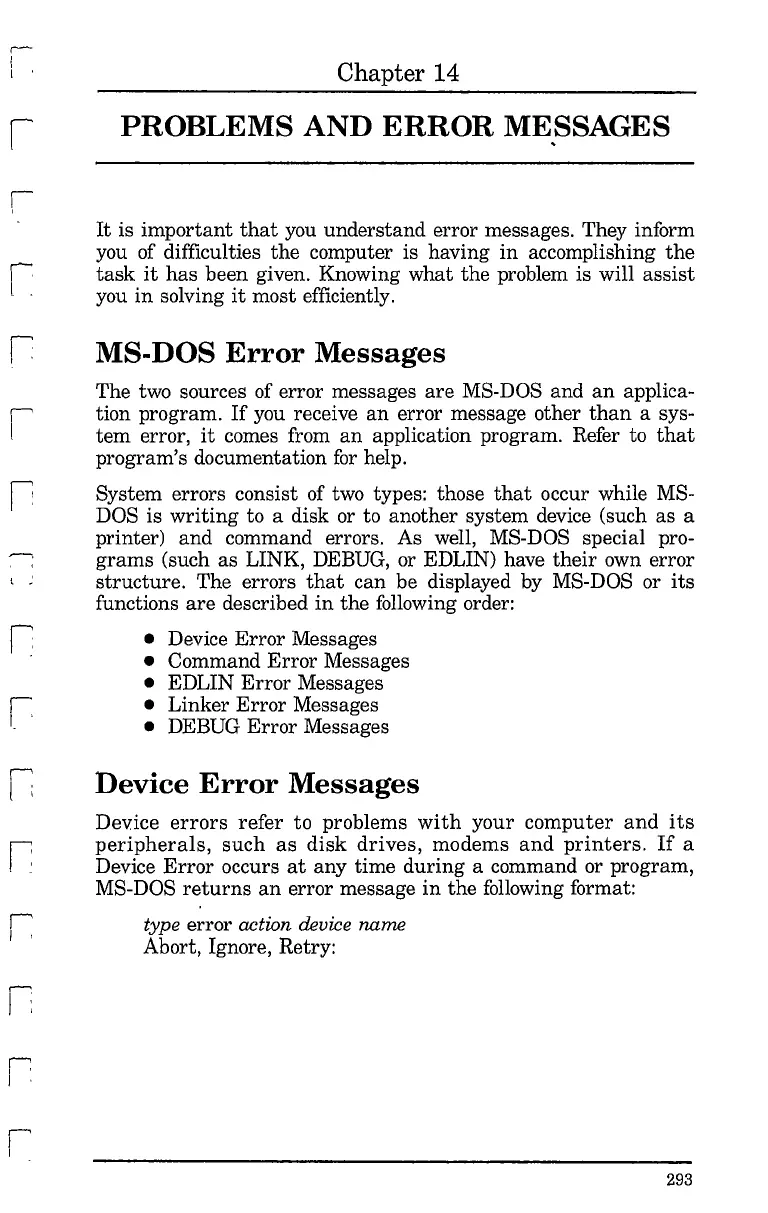 Chapter 14

PROBLEMS AND ERROR MESSAGES

It is important that you understand error messages. They inform you of difficulties the computer is having in accomplishing the task it has been given. Knowing what the problem is will assist you in solving it most efficiently.

MS-DOS Error Messages

The two sources of error messages are MS-DOS and an application program. If you receive an error message other than a system error, it comes from an application program. Refer to that program's documentation for help.

System errors consist of two types: those that occur while MS-DOS is writing to a disk or to another system device (such as a printer) and command errors. As well, MS-DOS special programs (such as LINK, DEBUG, or EDLIN) have their own error structure. The errors that can be displayed by MS-DOS or its functions are described in the following order:

• Device Error Messages
• Command Error Messages
• EDLIN Error Messages
• Linker Error Messages
• DEBUG Error Messages

Device Error Messages

Device errors refer to problems with your computer and its peripherals, such as disk drives, modems and printers. If a Device Error occurs at any time during a command or program, MS-DOS returns an error message in the following format:

type error action device name
Abort, Ignore, Retry:

293